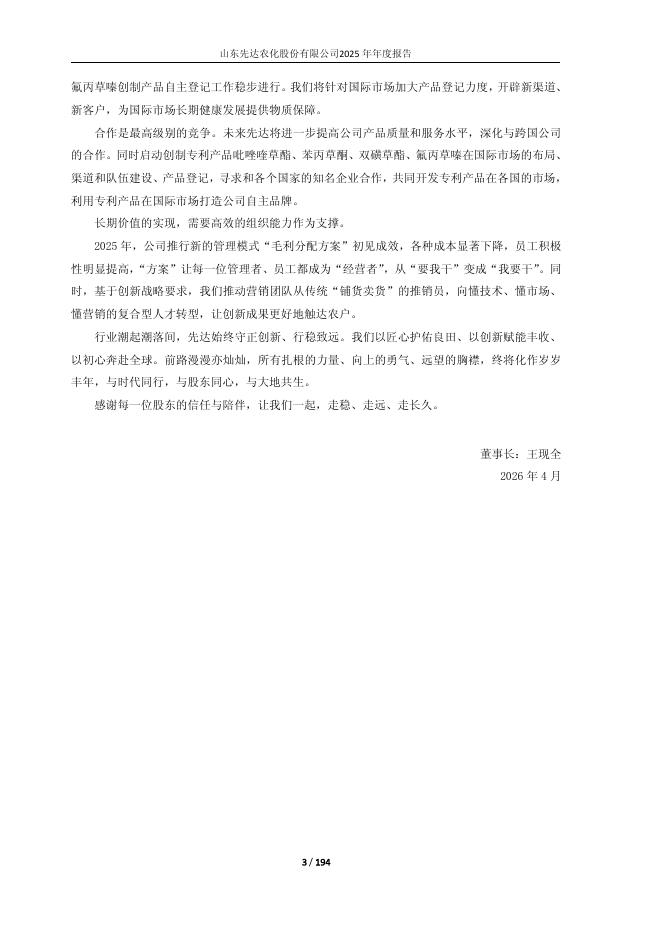 山东先达农化股份有限公司2025年年度报告

氟丙草嗪创制产品自主登记工作稳步进行。我们将针对国际市场加大产品登记力度，开辟新渠道、新客户，为国际市场长期健康发展提供物质保障。

合作是最高级别的竞争。未来先达将进一步提高公司产品质量和服务水平，深化与跨国公司的合作。同时启动创制专利产品吡唑喹草酯、苯丙草酮、双磺草酯、氟丙草嗪在国际市场的布局、渠道和队伍建设、产品登记，寻求和各个国家的知名企业合作，共同开发专利产品在各国的市场，利用专利产品在国际市场打造公司自主品牌。

长期价值的实现，需要高效的组织能力作为支撑。

2025年，公司推行新的管理模式“毛利分配方案”初见成效，各种成本显著下降，员工积极性明显提高，“方案”让每一位管理者、员工都成为“经营者”，从“要我干”变成“我要干”。同时，基于创新战略要求，我们推动营销团队从传统“铺货卖货”的推销员，向懂技术、懂市场、懂营销的复合型人才转型，让创新成果更好地触达农户。

行业潮起潮落间，先达始终守正创新、行稳致远。我们以匠心护佑良田、以创新赋能丰收、以初心奔赴全球。前路漫漫亦灿灿，所有扎根的力量、向上的勇气、远望的胸襟，终将化作岁岁丰年，与时代同行，与股东同心，与大地共生。

感谢每一位股东的信任与陪伴，让我们一起，走稳、走远、走长久。

董事长：王现全

2026年4月

3 / 194